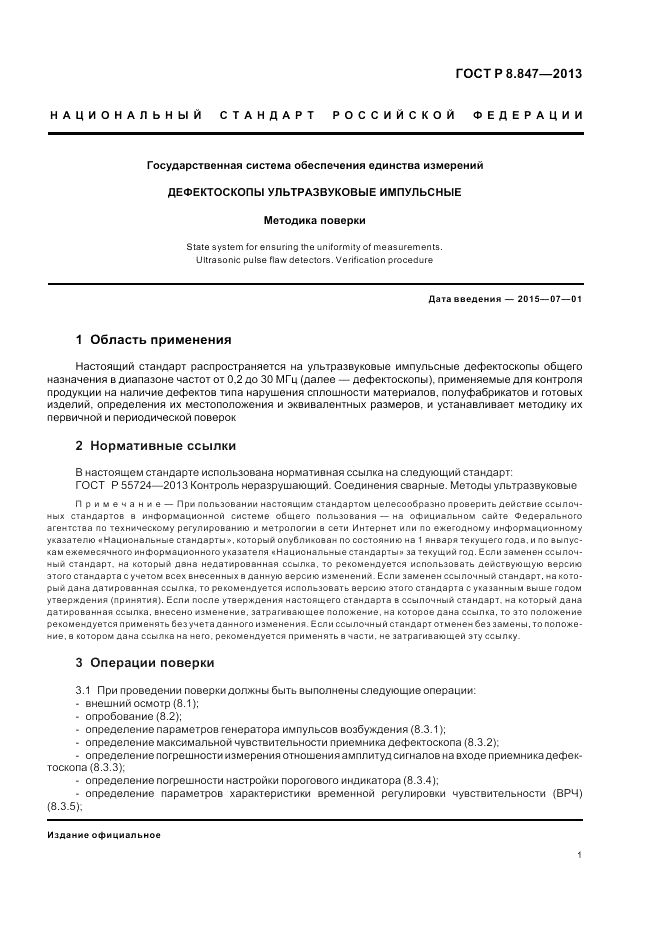 ГОСТ Р 8.847—2013

НАЦИОНАЛЬНЫЙ СТАНДАРТ РОССИЙСКОЙ ФЕДЕРАЦИИ

Государственная система обеспечения единства измерений

ДЕФЕКТОСКОПЫ УЛЬТРАЗВУКОВЫЕ ИМПУЛЬСНЫЕ

Методика поверки

State system for ensuring the uniformity of measurements. Ultrasonic pulse flaw detectors. Verification procedure

Дата введения — 2015—07—01

1 Область применения

Настоящий стандарт распространяется на ультразвуковые импульсные дефектоскопы общего назначения в диапазоне частот от 0,2 до 30 МГц (далее — дефектоскопы), применяемые для контроля продукции на наличие дефектов типа нарушения сплошности материалов, полуфабрикатов и готовых изделий, определения их местоположения и эквивалентных размеров, и устанавливает методику их первичной и периодической поверок

2 Нормативные ссылки

В настоящем стандарте использована нормативная ссылка на следующий стандарт:
ГОСТ Р 55724—2013 Контроль неразрушающий. Соединения сварные. Методы ультразвуковые

Примечание — При пользовании настоящим стандартом целесообразно проверить действие ссылочных стандартов в информационной системе общего пользования — на официальном сайте Федерального агентства по техническому регулированию и метрологии в сети Интернет или по ежегодному информационному указателю «Национальные стандарты», который опубликован по состоянию на 1 января текущего года, и по выпускам ежемесячного информационного указателя «Национальные стандарты» за текущий год. Если заменен ссылочный стандарт, на который дана недатированная ссылка, то рекомендуется использовать действующую версию этого стандарта с учетом всех внесенных в данную версию изменений. Если заменен ссылочный стандарт, на который дана датированная ссылка, то рекомендуется использовать версию этого стандарта с указанным выше годом утверждения (принятия). Если после утверждения настоящего стандарта в ссылочный стандарт, на который дана датированная ссылка, внесено изменение, затрагивающее положение, на которое дана ссылка, то это положение рекомендуется применять без учета данного изменения. Если ссылочный стандарт отменен без замены, то положение, в котором дана ссылка на него, рекомендуется применять в части, не затрагивающей эту ссылку.

3 Операции поверки

3.1 При проведении поверки должны быть выполнены следующие операции:
- внешний осмотр (8.1);
- опробование (8.2);
- определение параметров генератора импульсов возбуждения (8.3.1);
- определение максимальной чувствительности приемника дефектоскопа (8.3.2);
- определение погрешности измерения отношения амплитуд сигналов на входе приемника дефектоскопа (8.3.3);
- определение погрешности настройки порогового индикатора (8.3.4);
- определение параметров характеристики временной регулировки чувствительности (ВРЧ) (8.3.5);

Издание официальное

1